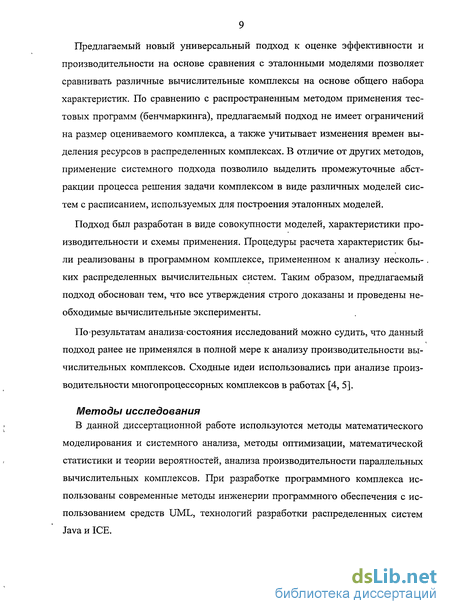 9

Предлагаемый новый универсальный подход к оценке эффективности и производительности на основе сравнения с эталонными моделями позволяет сравнивать различные вычислительные комплексы на основе общего набора характеристик. По сравнению с распространенным методом применения тестовых программ (бенчмаркинга), предлагаемый подход не имеет ограничений на размер оцениваемого комплекса, а также учитывает изменения времен выделения ресурсов в распределенных комплексах. В отличие от других методов, применение системного подхода позволило выделить промежуточные абстракции процесса решения задачи комплексом в виде различных моделей систем с расписанием, используемых для построения эталонных моделей.

Подход был разработан в виде совокупности моделей, характеристики производительности и схемы применения. Процедуры расчета характеристик были реализованы в программном комплексе, примененном к анализу нескольких распределенных вычислительных систем. Таким образом, предлагаемый подход обоснован тем, что все утверждения строго доказаны и проведены необходимые вычислительные эксперименты.

По результатам анализа состояния исследований можно судить, что данный подход ранее не применялся в полной мере к анализу производительности вычислительных комплексов. Сходные идеи использовались при анализе производительности многопроцессорных комплексов в работах [4, 5].

Методы исследования

В данной диссертационной работе используются методы математического моделирования и системного анализа, методы оптимизации, математической статистики и теории вероятностей, анализа производительности параллельных вычислительных комплексов. При разработке программного комплекса использованы современные методы инженерии программного обеспечения с использованием средств UML, технологий разработки распределенных систем Java и ICE.

dsLib.net
библиотека диссертаций